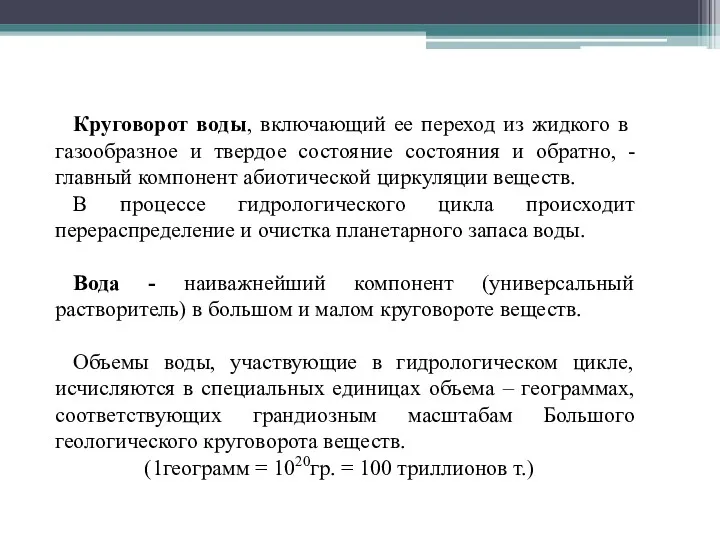 Круговорот воды, включающий ее переход из жидкого в газообразное и твердое состояние состояния и обратно, - главный компонент абиотической циркуляции веществ.

В процессе гидрологического цикла происходит перераспределение и очистка планетарного запаса воды.

Вода - наиважнейший компонент (универсальный растворитель) в большом и малом круговороте веществ.

Объемы воды, участвующие в гидрологическом цикле, исчисляются в специальных единицах объема – геограммах, соответствующих грандиозным масштабам Большого геологического круговорота веществ.

(1геограмм = $10^{20}$гр. = 100 триллионов т.)